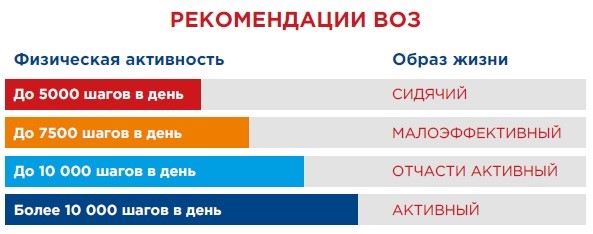 РЕКОМЕНДАЦИИ ВОЗ

| Физическая активность | Образ жизни |
|---|---|
| До 5000 шагов в день | СИДЯЧИЙ |
| До 7500 шагов в день | МАЛОЭФФЕКТИВНЫЙ |
| До 10 000 шагов в день | ОТЧАСТИ АКТИВНЫЙ |
| Более 10 000 шагов в день | АКТИВНЫЙ |